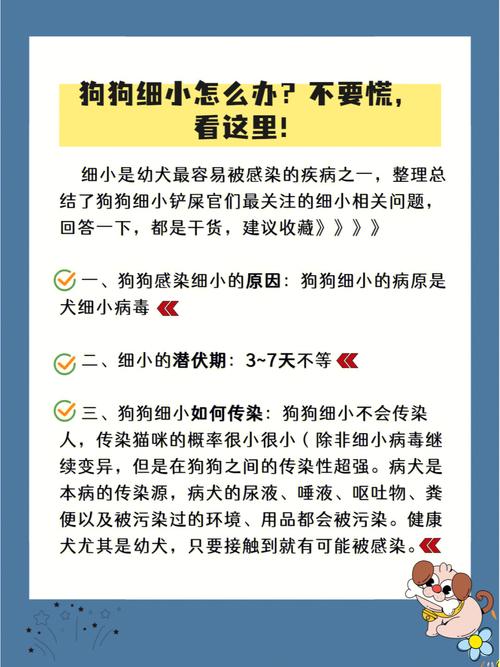 狗狗细小怎么办？不要慌，看这里！

细小是幼犬最容易被感染的疾病之一，整理总结了狗狗细小铲屎官们最关注的细小相关问题，回答一下，都是干货，建议收藏》》》》

一、狗狗感染细小的原因：狗狗细小的病原是犬细小病毒

二、细小的潜伏期：3~7天不等

三、狗狗细小如何传染：狗狗细小不会传染人，传染猫咪的概率很小很小（除非细小病毒继续变异，但是在狗狗之间的传染性超强。病犬是本病的传染源，病犬的尿液、唾液、呕吐物、粪便以及被污染过的环境、用品都会被污染。健康犬尤其是幼犬，只要接触到就有可能被感染。